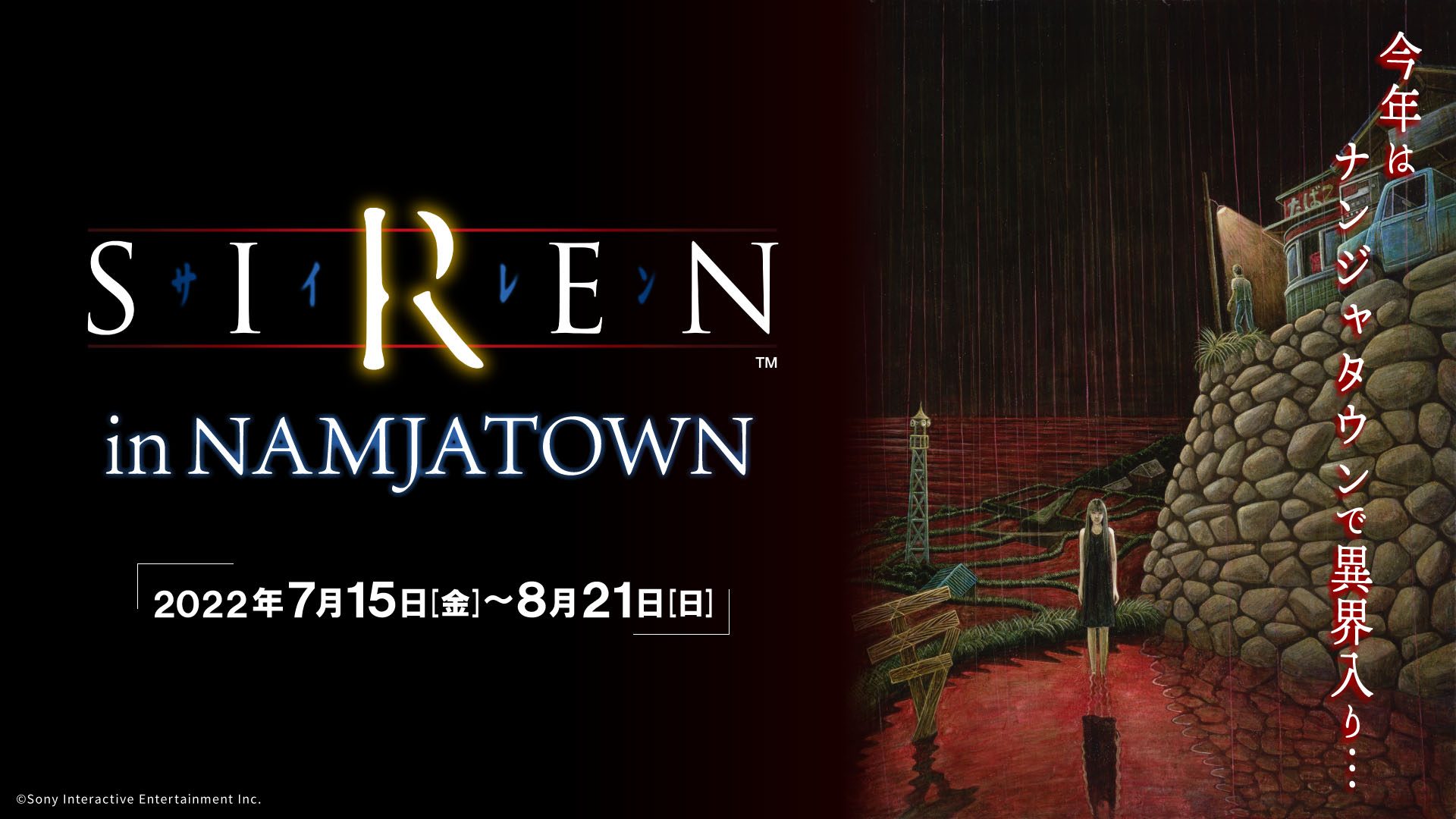 SIREN
サイレン
™
in NAMJATOWN

2022年7月15日[金]〜8月21日[日]

今年はナンジャタウンで異界入り…

たばこ

©Sony Interactive Entertainment Inc.